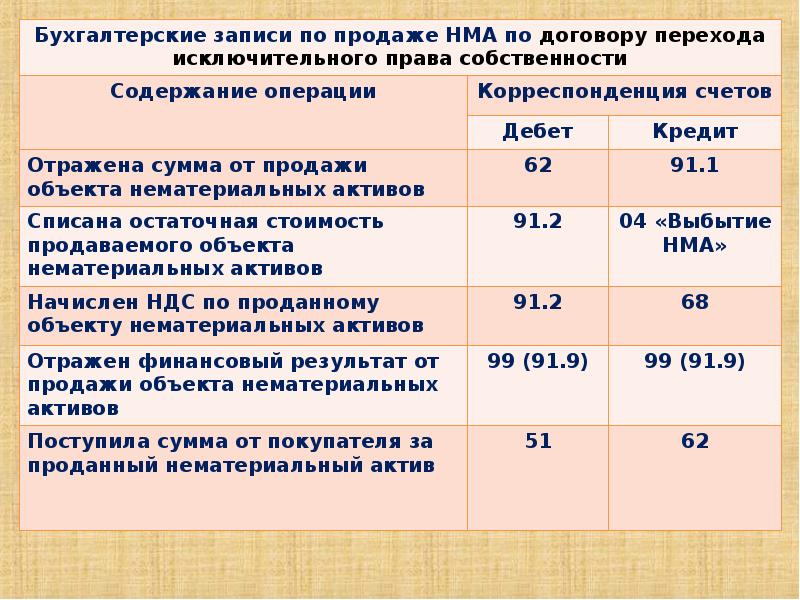 Бухгалтерские записи по продаже НМА по договору перехода исключительного права собственности

| Содержание операции | Корреспонденция счетов | |
|---|---|---|
| | Дебет | Кредит |
| Отражена сумма от продажи объекта нематериальных активов | 62 | 91.1 |
| Списана остаточная стоимость продаваемого объекта нематериальных активов | 91.2 | 04 «Выбытие НМА» |
| Начислен НДС по проданному объекту нематериальных активов | 91.2 | 68 |
| Отражен финансовый результат от продажи объекта нематериальных активов | 99 (91.9) | 99 (91.9) |
| Поступила сумма от покупателя за проданный нематериальный актив | 51 | 62 |